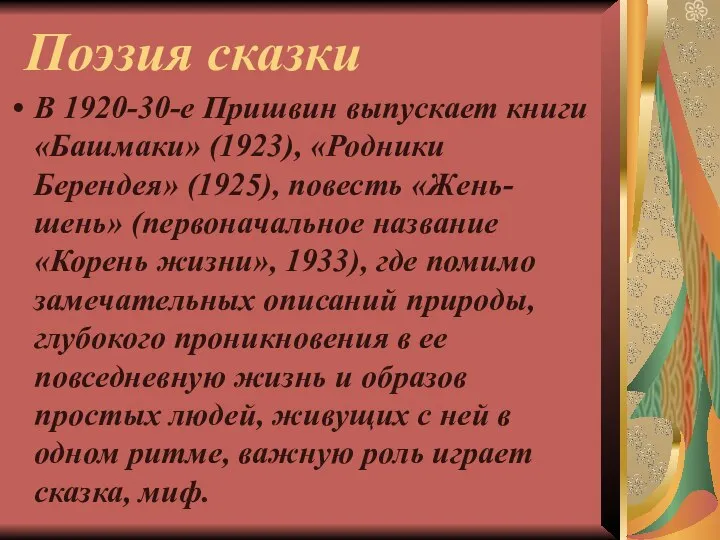 Поэзия сказки

• В 1920-30-е Пришвин выпускает книги «Башмаки» (1923), «Родники Берендея» (1925), повесть «Жень-шень» (первоначальное название «Корень жизни», 1933), где помимо замечательных описаний природы, глубокого проникновения в ее повседневную жизнь и образов простых людей, живущих с ней в одном ритме, важную роль играет сказка, миф.